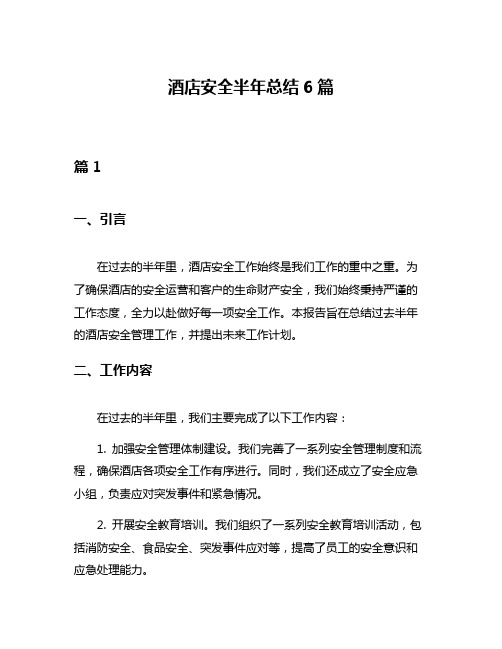 酒店安全半年总结 6 篇

篇 1

一、引言

在过去的半年里，酒店安全工作始终是我们工作的重中之重。为了确保酒店的安全运营和客户的生命财产安全，我们始终秉持严谨的工作态度，全力以赴做好每一项安全工作。本报告旨在总结过去半年的酒店安全管理工作，并提出未来工作计划。

二、工作内容

在过去的半年里，我们主要完成了以下工作内容：

1. 加强安全管理体制建设。我们完善了一系列安全管理制度和流程，确保酒店各项安全工作有序进行。同时，我们还成立了安全应急小组，负责应对突发事件和紧急情况。

2. 开展安全教育培训。我们组织了一系列安全教育培训活动，包括消防安全、食品安全、突发事件应对等，提高了员工的安全意识和应急处理能力。